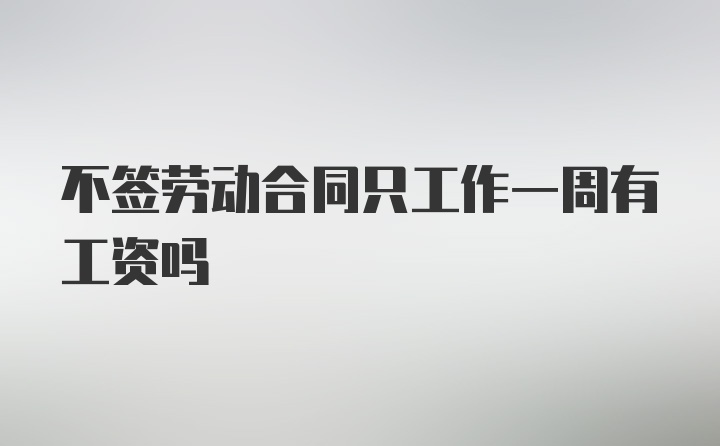 不签劳动合同只工作一周有工资吗